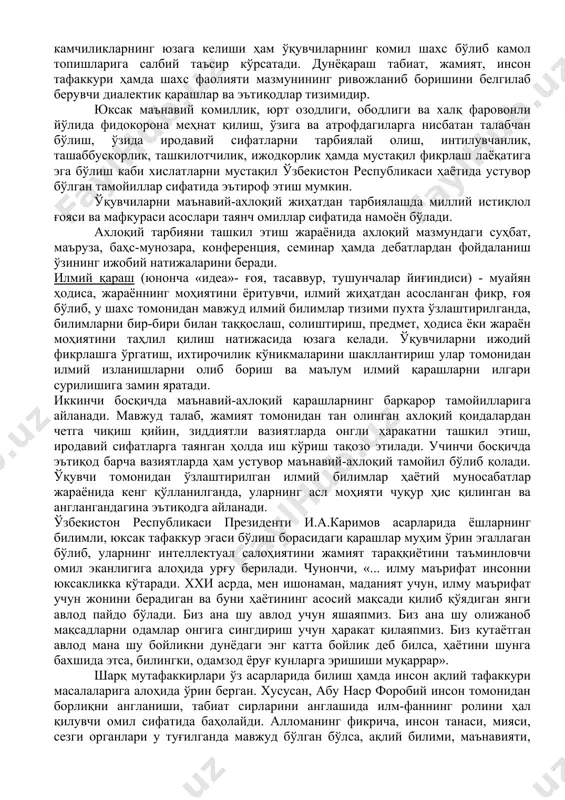 камчиликларнинг юзага келиши ҳам ўқувчиларнинг комил шахс бўлиб камол топишларига салбий таъсир кўрсатади. Дунёқараш табиат, жамият, инсон тафаккури ҳамда шахс фаолияти мазмунининг ривожланиб боришини белгилаб берувчи диалектик қарашлар ва эътиқодлар тизимидир.

Юксак маънавий комиллик, юрт озодлиги, ободлиги ва халқ фаровонли йўлида фидокорона меҳнат қилиш, ўзига ва атрофдагиларга нисбатан талабчан бўлиш, ўзида иродавий сифатларни тарбиялай олиш, интилувчанлик, ташаббускорлик, ташкилотчилик, ижодкорлик ҳамда мустақил фикрлаш лаёқатига эга бўлиш каби хислатларни мустақил Ўзбекистон Республикаси ҳаётида устувор бўлган тамойиллар сифатида эътироф этиш мумкин.

Ўқувчиларни маънавий-ахлоқий жиҳатдан тарбиялашда миллий истиқлол ғояси ва мафкураси асослари таянч омиллар сифатида намоён бўлади.

Ахлоқий тарбияни ташкил этиш жараёнида ахлоқий мазмундаги суҳбат, маъруза, баҳс-мунозара, конференция, семинар ҳамда дебатлардан фойдаланиш ўзининг ижобий натижаларини беради.

Илмий қараш (юнонча «идеа»- ғоя, тасаввур, тушунчалар йиғиндиси) - муайян ҳодиса, жараённинг моҳиятини ёритувчи, илмий жиҳатдан асосланган фикр, ғоя бўлиб, у шахс томонидан мавжуд илмий билимлар тизими пухта ўзлаштирилганда, билимларни бир-бири билан таққослаш, солиштириш, предмет, ҳодиса ёки жараён моҳиятини таҳлил қилиш натижасида юзага келади. Ўқувчиларни ижодий фикрлашга ўргатиш, ихтирочилик кўникмаларини шакллантириш улар томонидан илмий изланишларни олиб бориш ва маълум илмий қарашларни илгари сурилишига замин яратади.

Иккинчи босқичда маънавий-ахлоқий қарашларнинг барқарор тамойилларига айланади. Мавжуд талаб, жамият томонидан тан олинган ахлоқий қоидалардан четга чиқиш қийин, зиддиятли вазиятларда онгли ҳаракатни ташкил этиш, иродавий сифатларга таянган ҳолда иш кўриш тақозо этилади. Учинчи босқичда эътиқод барча вазиятларда ҳам устувор маънавий-ахлоқий тамойил бўлиб қолади. Ўқувчи томонидан ўзлаштирилган илмий билимлар ҳаётий муносабатлар жараёнида кенг қўлланилганда, уларнинг асл моҳияти чуқур ҳис қилинган ва англангандагина эътиқодга айланади.

Ўзбекистон Республикаси Президенти И.А.Каримов асарларида ёшларнинг билимли, юксак тафаккур эгаси бўлиш борасидаги қарашлар муҳим ўрин эгаллаган бўлиб, уларнинг интеллектуал салоҳиятини жамият тараққиётини таъминловчи омил эканлигига алоҳида урғу берилади. Чунончи, «... илму маърифат инсонни юксакликка кўтаради. XXI асрда, мен ишонаман, маданият учун, илму маърифат учун жонини берадиган ва буни ҳаётининг асосий мақсади қилиб қўядиган янги авлод пайдо бўлади. Биз ана шу авлод учун яшаяпмиз. Биз ана шу олижаноб мақсадларни одамлар онгига сингдириш учун ҳаракат қилаяпмиз. Биз кутаётган авлод мана шу бойликни дунёдаги энг катта бойлик деб билса, ҳаётини шунга бахшида этса, билингки, одамзод ёруғ кунларга эришиши муқаррар».

Шарқ мутафаккирлари ўз асарларида билиш ҳамда инсон ақлий тафаккури масалаларига алоҳида ўрин берган. Хусусан, Абу Наср Форобий инсон томонидан борлиқни англаниши, табиат сирларини англашида илм-фаннинг ролини ҳал қилувчи омил сифатида баҳолайди. Алломанинг фикрича, инсон танаси, мияси, сезги органлари у туғилганда мавжуд бўлган бўлса, ақлий билими, маънавияти,